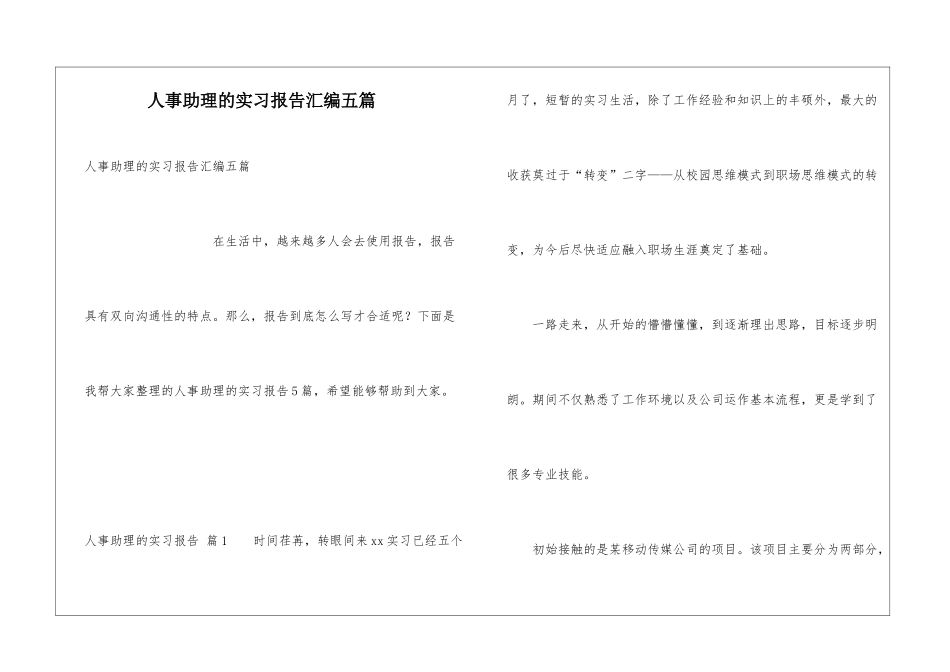 人事助理的实习报告汇编五篇

人事助理的实习报告汇编五篇

在生活中，越来越多人会去使用报告，报告具有双向沟通性的特点。那么，报告到底怎么写才合适呢？下面是我帮大家整理的人事助理的实习报告5篇，希望能够帮助到大家。

人事助理的实习报告 篇1 时间荏苒，转眼间来xx实习已经五个月了，短暂的实习生活，除了工作经验和知识上的丰硕外，最大的收获莫过于“转变”二字——从校园思维模式到职场思维模式的转变，为今后尽快适应融入职场生涯奠定了基础。

一路走来，从开始的懵懵懂懂，到逐渐理出思路，目标逐步明朗。期间不仅熟悉了工作环境以及公司运作基本流程，更是学到了很多专业技能。

初始接触的是某移动传媒公司的项目。该项目主要分为两部分，